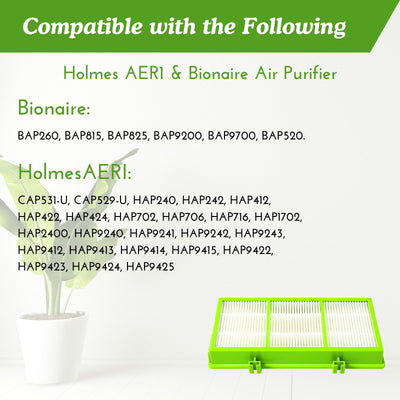 Compatible with the Following

Holmes AER1 & Bionaire Air Purifier

Bionaire:

BAP260, BAP815, BAP825, BAP9200, BAP9700, BAP520.

HolmesAER1:

CAP531-U, CAP529-U, HAP240, HAP242, HAP412, HAP422, HAP424, HAP702, HAP706, HAP716, HAP1702, HAP2400, HAP9240, HAP9241, HAP9242, HAP9243, HAP9412, HAP9413, HAP9414, HAP9415, HAP9422, HAP9423, HAP9424, HAP9425